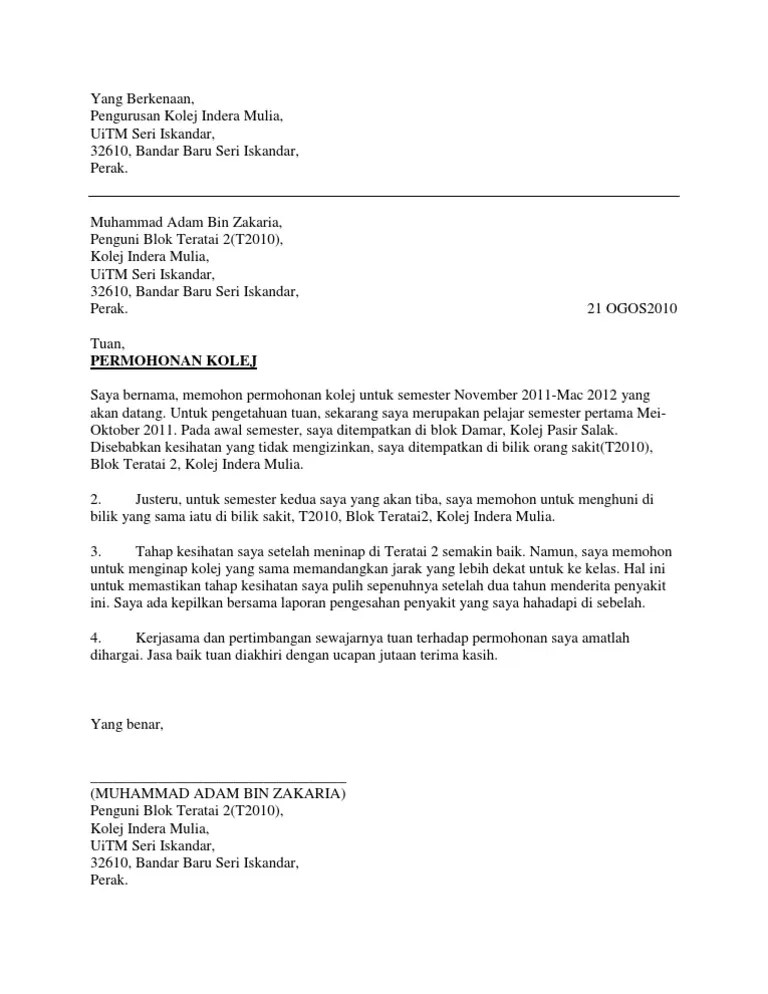 Yang Berkenaan,
Pengurusan Kolej Indera Mulia,
UiTM Seri Iskandar,
32610, Bandar Baru Seri Iskandar,
Perak.

Muhammad Adam Bin Zakaria,
Penguni Blok Teratai 2(T2010),
Kolej Indera Mulia,
UiTM Seri Iskandar,
32610, Bandar Baru Seri Iskandar,
Perak.

21 OGOS2010

Tuan,
PERMOHONAN KOLEJ

Saya bernama, memohon permohonan kolej untuk semester November 2011-Mac 2012 yang akan datang. Untuk pengetahuan tuan, sekarang saya merupakan pelajar semester pertama Mei-Oktober 2011. Pada awal semester, saya ditempatkan di blok Damar, Kolej Pasir Salak. Disebabkan kesihatan yang tidak mengizinkan, saya ditempatkan di bilik orang sakit(T2010), Blok Teratai 2, Kolej Indera Mulia.

2. Justeru, untuk semester kedua saya yang akan tiba, saya memohon untuk menghuni di bilik yang sama iatu di bilik sakit, T2010, Blok Teratai2, Kolej Indera Mulia.

3. Tahap kesihatan saya setelah meninap di Teratai 2 semakin baik. Namun, saya memohon untuk menginap kolej yang sama memandangkan jarak yang lebih dekat untuk ke kelas. Hal ini untuk memastikan tahap kesihatan saya pulih sepenuhnya setelah dua tahun menderita penyakit ini. Saya ada kepilkan bersama laporan pengesahan penyakit yang saya hahadapi di sebelah.

4. Kerjasama dan pertimbangan sewajarnya tuan terhadap permohonan saya amatlah dihargai. Jasa baik tuan diakhiri dengan ucapan jutaan terima kasih.

Yang benar,

(MUHAMMAD ADAM BIN ZAKARIA)
Penguni Blok Teratai 2(T2010),
Kolej Indera Mulia,
UiTM Seri Iskandar,
32610, Bandar Baru Seri Iskandar,
Perak.